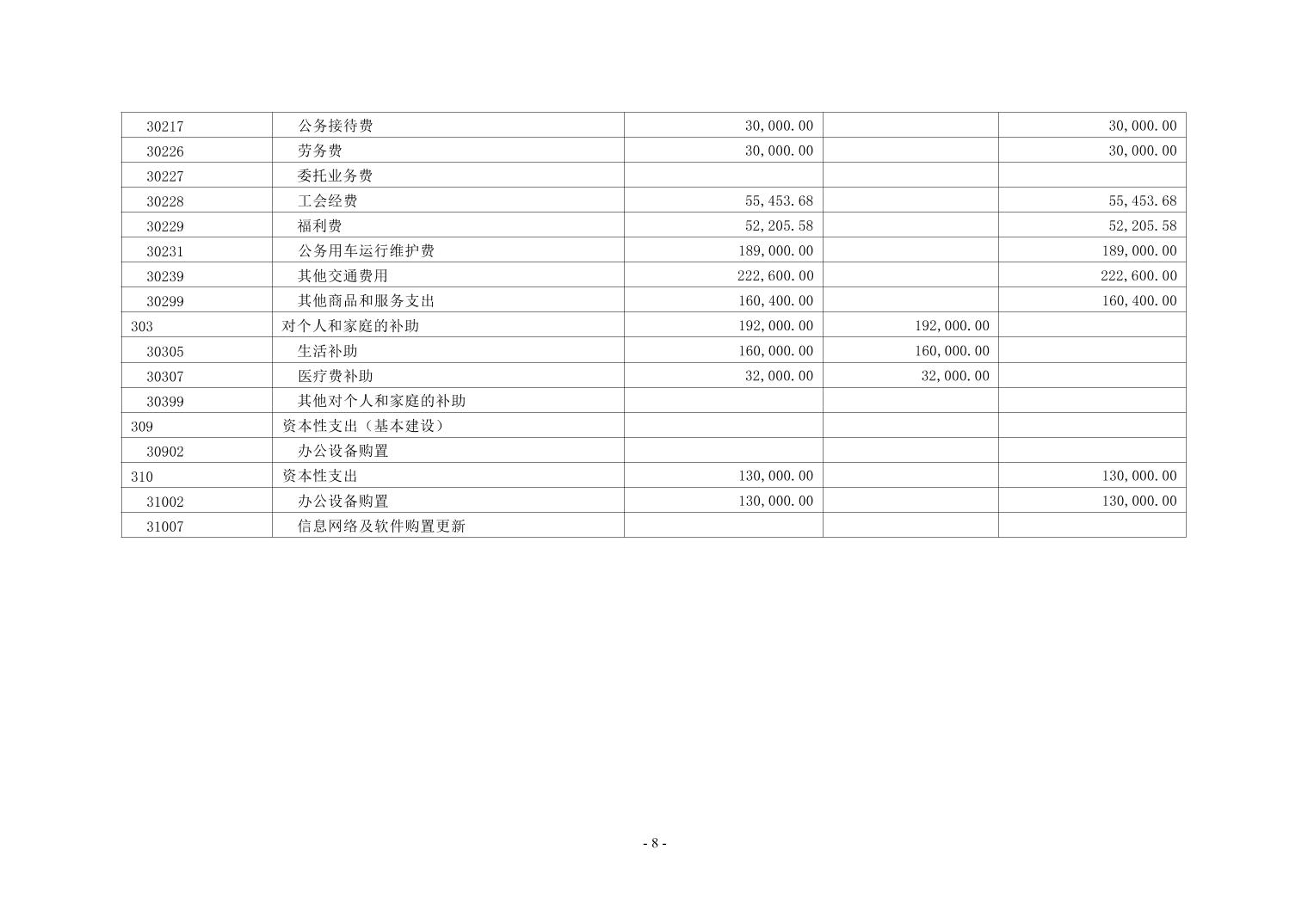 | 30217 | 公务接待费 | 30,000.00 |  | 30,000.00 |
|---|---|---|---|---|
| 30226 | 劳务费 | 30,000.00 |  | 30,000.00 |
| 30227 | 委托业务费 |  |  |  |
| 30228 | 工会经费 | 55,453.68 |  | 55,453.68 |
| 30229 | 福利费 | 52,205.58 |  | 52,205.58 |
| 30231 | 公务用车运行维护费 | 189,000.00 |  | 189,000.00 |
| 30239 | 其他交通费用 | 222,600.00 |  | 222,600.00 |
| 30299 | 其他商品和服务支出 | 160,400.00 |  | 160,400.00 |
| 303 | 对个人和家庭的补助 | 192,000.00 | 192,000.00 |  |
| 30305 | 生活补助 | 160,000.00 | 160,000.00 |  |
| 30307 | 医疗费补助 | 32,000.00 | 32,000.00 |  |
| 30399 | 其他对个人和家庭的补助 |  |  |  |
| 309 | 资本性支出（基本建设） |  |  |  |
| 30902 | 办公设备购置 |  |  |  |
| 310 | 资本性支出 | 130,000.00 |  | 130,000.00 |
| 31002 | 办公设备购置 | 130,000.00 |  | 130,000.00 |
| 31007 | 信息网络及软件购置更新 |  |  |  |

- 8 -